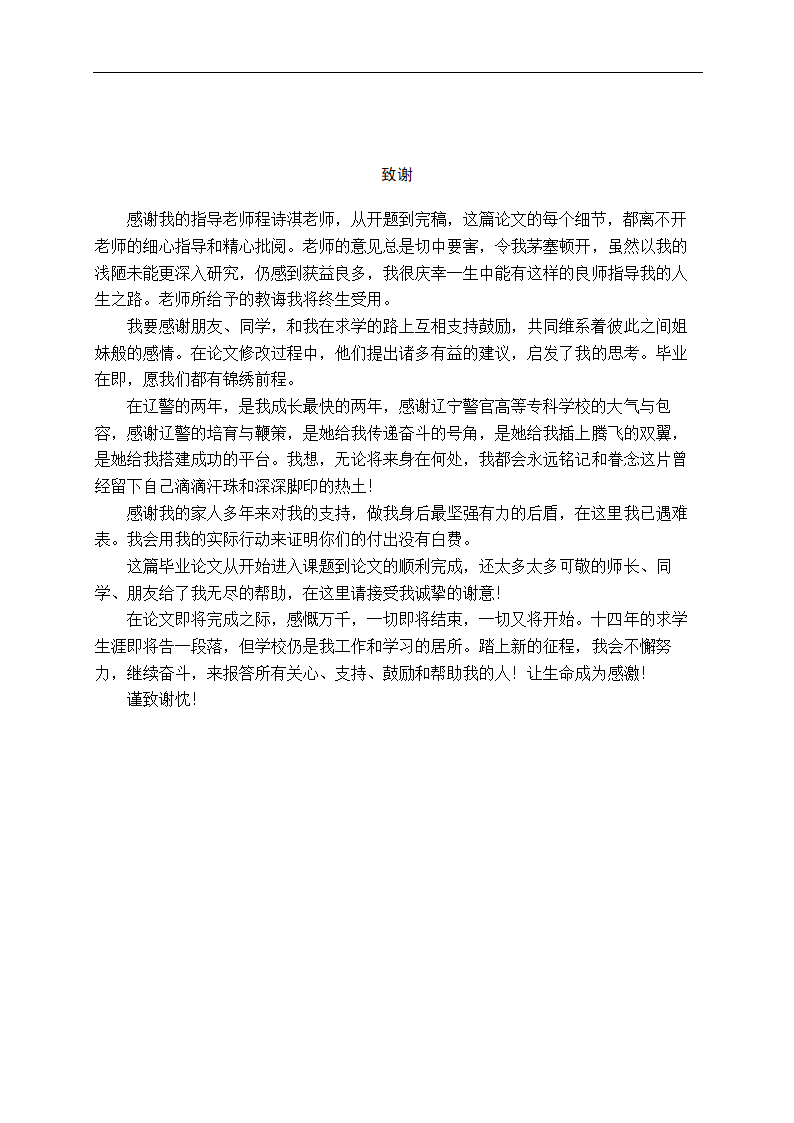 致谢

感谢我的指导老师程诗淇老师，从开题到完稿，这篇论文的每个细节，都离不开老师的细心指导和精心批阅。老师的意见总是切中要害，令我茅塞顿开，虽然以我的浅陋未能更深入研究，仍感到获益良多，我很庆幸一生中能有这样的良师指导我的人生之路。老师所给予的教诲我将终生受用。

我要感谢朋友、同学，和我在求学的路上互相支持鼓励，共同维系着彼此之间姐妹般的感情。在论文修改过程中，他们提出诸多有益的建议，启发了我的思考。毕业在即，愿我们都有锦绣前程。

在辽警的两年，是我成长最快的两年，感谢辽宁警官高等专科学校的大气与包容，感谢辽警的培育与鞭策，是她给我传递奋斗的号角，是她给我插上腾飞的双翼，是她给我搭建成功的平台。我想，无论将来身在何处，我都会永远铭记和眷念这片曾经留下自己滴滴汗珠和深深脚印的热土！

感谢我的家人多年来对我的支持，做我身后最坚强有力的后盾，在这里我已遇难表。我会用我的实际行动来证明你们的付出没有白费。

这篇毕业论文从开始进入课题到论文的顺利完成，还太多太多可敬的师长、同学、朋友给了我无尽的帮助，在这里请接受我诚挚的谢意！

在论文即将完成之际，感慨万千，一切即将结束，一切又将开始。十四年的求学生涯即将告一段落，但学校仍是我工作和学习的居所。踏上新的征程，我会不懈努力，继续奋斗，来报答所有关心、支持、鼓励和帮助我的人！让生命成为感激！

谨致谢忱！